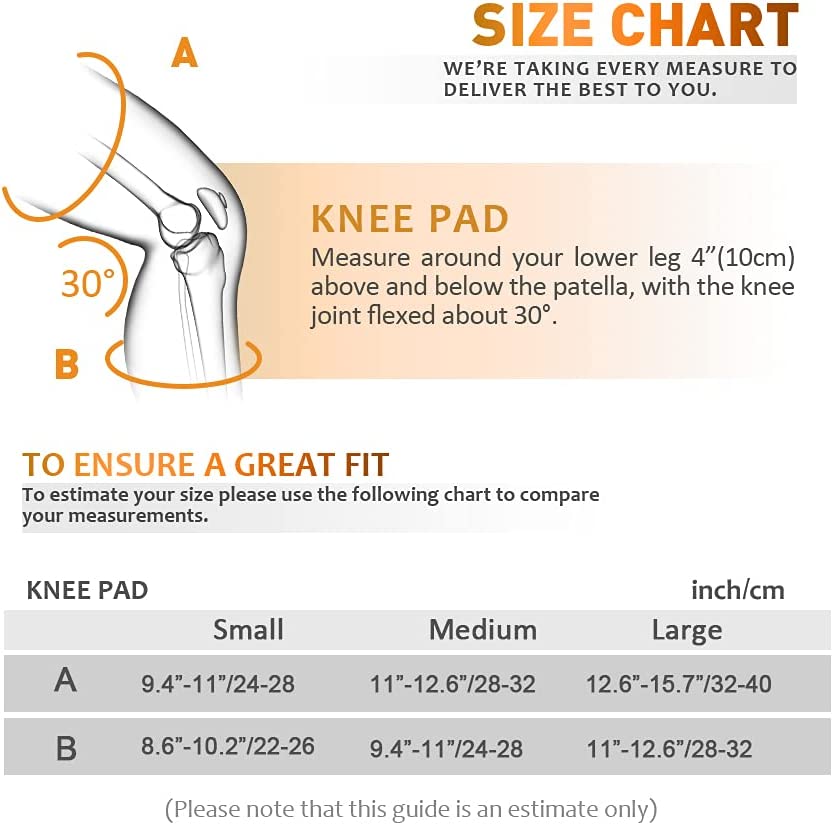 SIZE CHART

WE'RE TAKING EVERY MEASURE TO DELIVER THE BEST TO YOU.

A

30°

B

KNEE PAD

Measure around your lower leg 4"(10cm) above and below the patella, with the knee joint flexed about 30°.

TO ENSURE A GREAT FIT

To estimate your size please use the following chart to compare your measurements.

KNEE PAD inch/cm

| | Small | Medium | Large |
|---|---|---|---|
| A | 9.4"-11"/24-28 | 11"-12.6"/28-32 | 12.6"-15.7"/32-40 |
| B | 8.6"-10.2"/22-26 | 9.4"-11"/24-28 | 11"-12.6"/28-32 |

(Please note that this guide is an estimate only)